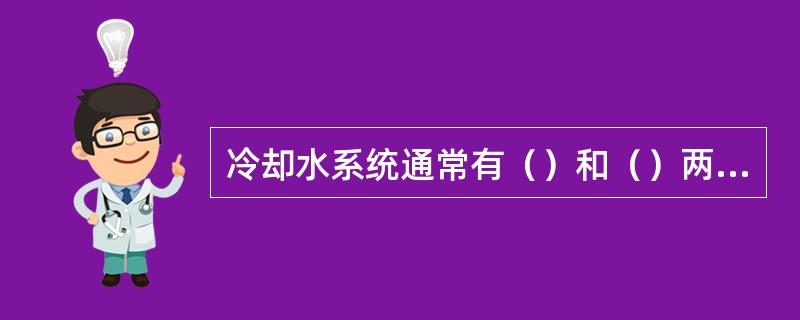 冷却水系统通常有（）和（）两...